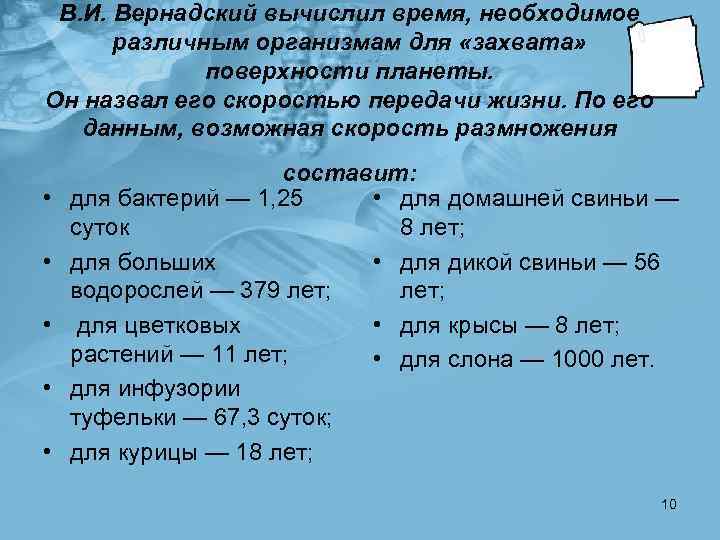 В.И. Вернадский вычислил время, необходимое различным организмам для «захвата» поверхности планеты.
Он назвал его скоростью передачи жизни. По его данным, возможная скорость размножения составит:

• для бактерий — 1,25 суток
• для больших водорослей — 379 лет;
• для цветковых растений — 11 лет;
• для инфузории туфельки — 67,3 суток;
• для курицы — 18 лет;

• для домашней свиньи — 8 лет;
• для дикой свиньи — 56 лет;
• для крысы — 8 лет;
• для слона — 1000 лет.

10